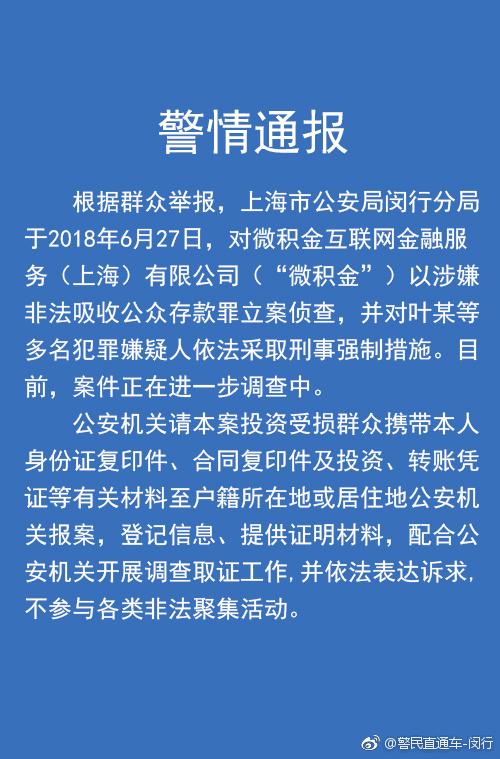 警情通报

根据群众举报，上海市公安局闵行分局于2018年6月27日，对微积金互联网金融服务（上海）有限公司（“微积金”）以涉嫌非法吸收公众存款罪立案侦查，并对叶某等多名犯罪嫌疑人依法采取刑事强制措施。目前，案件正在进一步调查中。

公安机关请本案投资受损群众携带本人身份证复印件、合同复印件及投资、转账凭证等有关材料至户籍所在地或居住地公安机关报案，登记信息、提供证明材料，配合公安机关开展调查取证工作，并依法表达诉求，不参与各类非法聚集活动。

@警民直通车-闵行